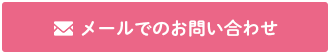 メールでのお問い合わせ